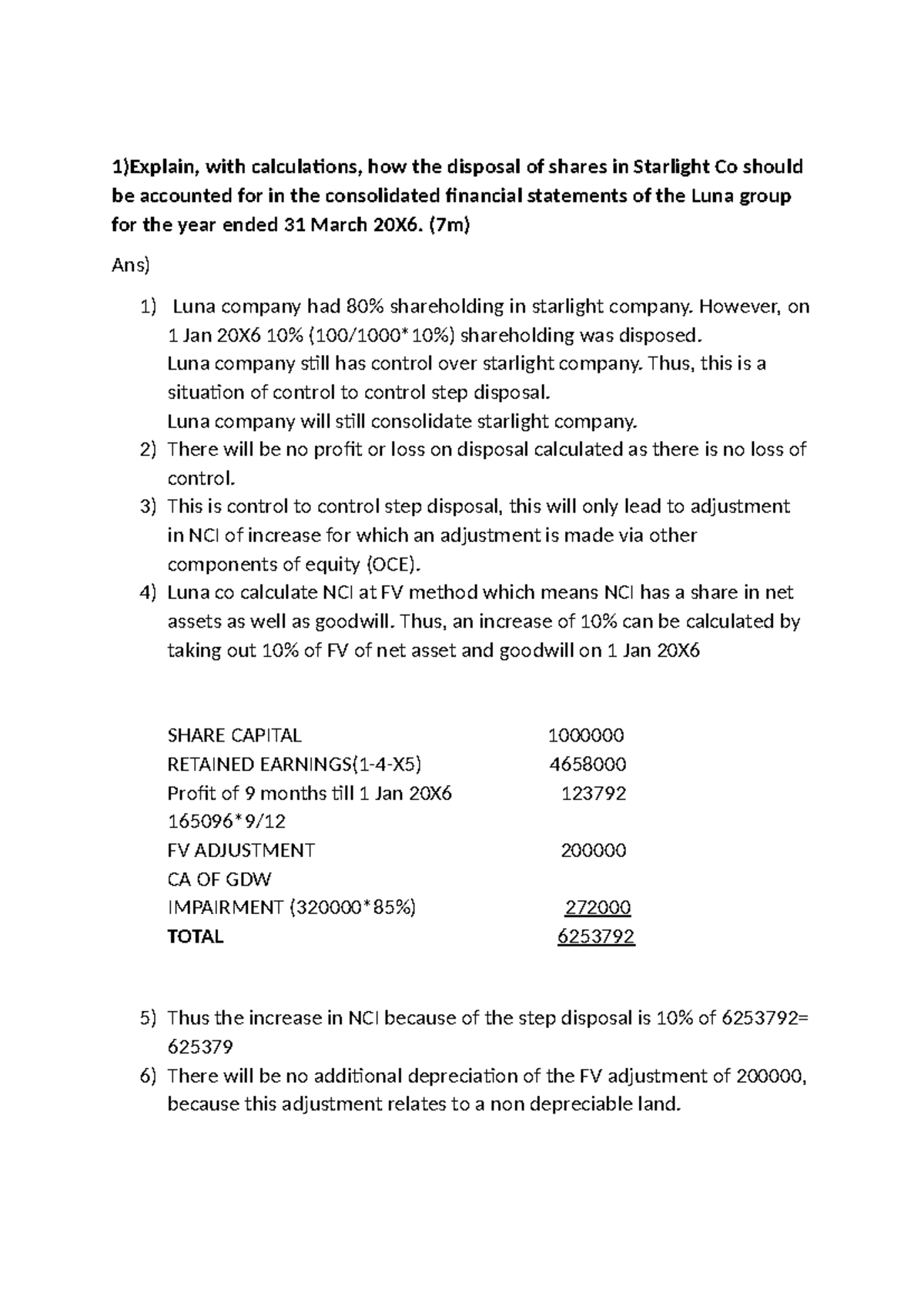 1)Explain, with calculations, how the disposal of shares in Starlight Co should be accounted for in the consolidated financial statements of the Luna group for the year ended 31 March 20X6. (7m)

Ans)

1) Luna company had 80% shareholding in starlight company. However, on 1 Jan 20X6 10% (100/1000*10%) shareholding was disposed.
Luna company still has control over starlight company. Thus, this is a situation of control to control step disposal.
Luna company will still consolidate starlight company.
2) There will be no profit or loss on disposal calculated as there is no loss of control.
3) This is control to control step disposal, this will only lead to adjustment in NCI of increase for which an adjustment is made via other components of equity (OCE).
4) Luna co calculate NCI at FV method which means NCI has a share in net assets as well as goodwill. Thus, an increase of 10% can be calculated by taking out 10% of FV of net asset and goodwill on 1 Jan 20X6

SHARE CAPITAL 1000000
RETAINED EARNINGS(1-4-X5) 4658000
Profit of 9 months till 1 Jan 20X6 123792
165096*9/12
FV ADJUSTMENT 200000
CA OF GDW
IMPAIRMENT (320000*85%) 272000
TOTAL 6253792

5) Thus the increase in NCI because of the step disposal is 10% of 6253792= 625379
6) There will be no additional depreciation of the FV adjustment of 200000, because this adjustment relates to a non depreciable land.